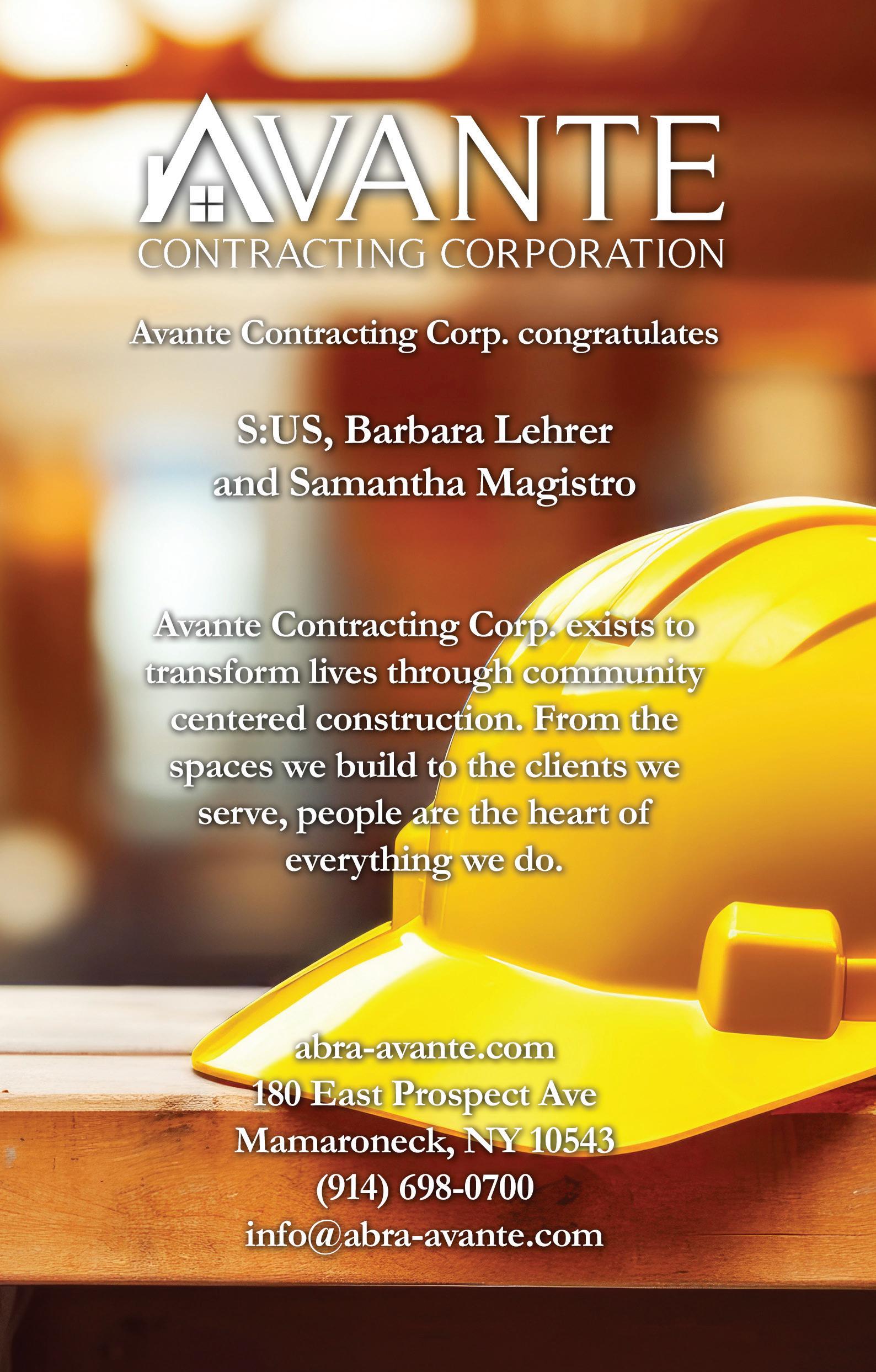 AVANTE
CONTRACTING CORPORATION

Avante Contracting Corp. congratulates

S:US, Barbara Lehrer
and Samantha Magistro

Avante Contracting Corp. exists to transform lives through community centered construction. From the spaces we build to the clients we serve, people are the heart of everything we do.

abra-avante.com
180 East Prospect Ave
Mamaroneck, NY 10543
(914) 698-0700
info@abra-avante.com